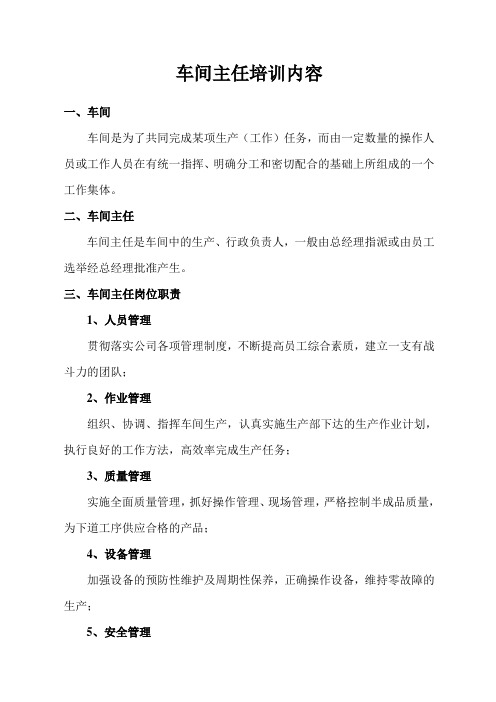 车间主任培训内容

一、车间

车间是为了共同完成某项生产（工作）任务，而由一定数量的操作人员或工作人员在有统一指挥、明确分工和密切配合的基础上所组成的一个工作集体。

二、车间主任

车间主任是车间中的生产、行政负责人，一般由总经理指派或由员工选举经总经理批准产生。

三、车间主任岗位职责

1、人员管理

贯彻落实公司各项管理制度，不断提高员工综合素质，建立一支有战斗力的团队；

2、作业管理

组织、协调、指挥车间生产，认真实施生产部下达的生产作业计划，执行良好的工作方法，高效率完成生产任务；

3、质量管理

实施全面质量管理，抓好操作管理、现场管理，严格控制半成品质量，为下道工序供应合格的产品；

4、设备管理

加强设备的预防性维护及周期性保养，正确操作设备，维持零故障的生产；

5、安全管理